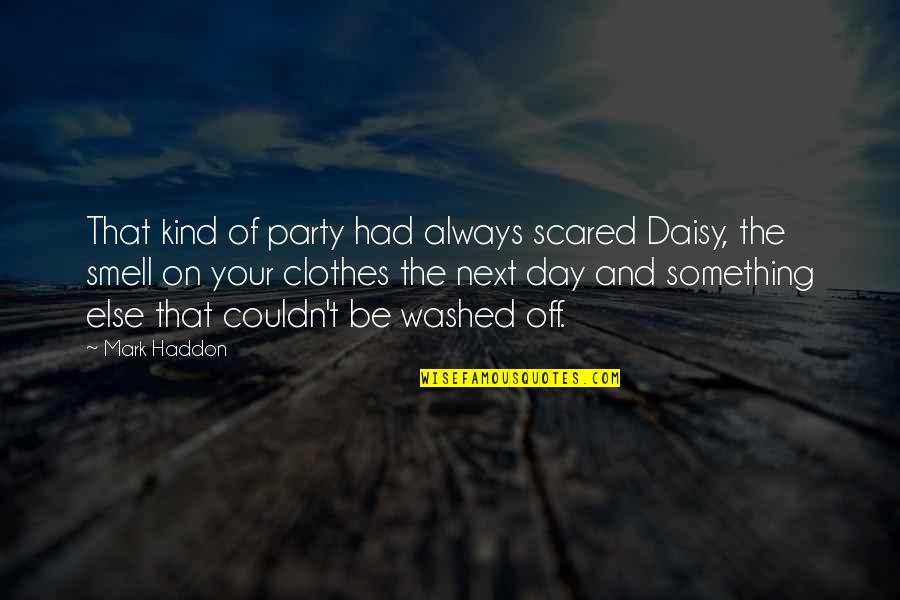 That kind of party had always scared Daisy, the smell on your clothes the next day and something else that couldn't be washed off.

~ Mark Haddon

WISEFAMOUSQUOTES.COM